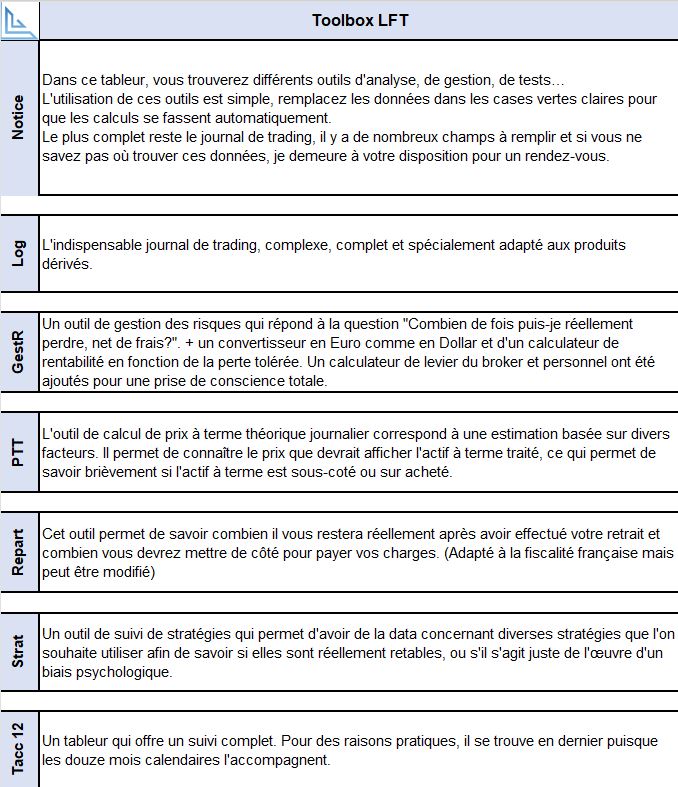 Toolbox LFT

| | |
|---|---|
| Notice | Dans ce tableur, vous trouverez différents outils d'analyse, de gestion, de tests… L'utilisation de ces outils est simple, remplacez les données dans les cases vertes claires pour que les calculs se fassent automatiquement. Le plus complet reste le journal de trading, il y a de nombreux champs à remplir et si vous ne savez pas où trouver ces données, je demeure à votre disposition pour un rendez-vous. |
| Log | L'indispensable journal de trading, complexe, complet et spécialement adapté aux produits dérivés. |
| GestR | Un outil de gestion des risques qui répond à la question "Combien de fois puis-je réellement perdre, net de frais?". + un convertisseur en Euro comme en Dollar et d'un calculateur de rentabilité en fonction de la perte tolérée. Un calculateur de levier du broker et personnel ont été ajoutés pour une prise de conscience totale. |
| PTT | L'outil de calcul de prix à terme théorique journalier correspond à une estimation basée sur divers facteurs. Il permet de connaître le prix que devrait afficher l'actif à terme traité, ce qui permet de savoir brièvement si l'actif à terme est sous-coté ou sur acheté. |
| Repart | Cet outil permet de savoir combien il vous restera réellement après avoir effectué votre retrait et combien vous devrez mettre de côté pour payer vos charges. (Adapté à la fiscalité française mais peut être modifié) |
| Strat | Un outil de suivi de stratégies qui permet d'avoir de la data concernant diverses stratégies que l'on souhaite utiliser afin de savoir si elles sont réellement retables, ou s'il s'agit juste de l'œuvre d'un biais psychologique. |
| Tacc 12 | Un tableur qui offre un suivi complet. Pour des raisons pratiques, il se trouve en dernier puisque les douze mois calendaires l'accompagnent. |